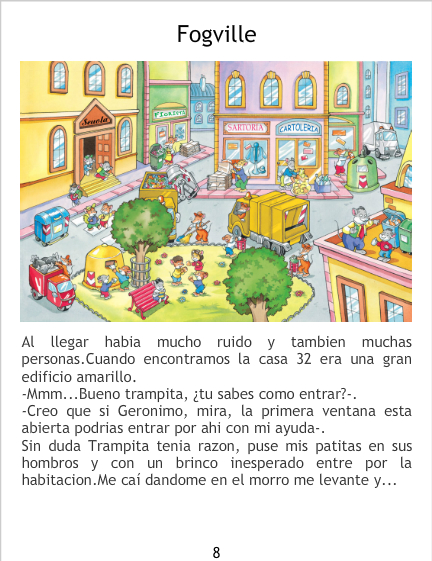 Fogville

Scuola

FIORISTA

SARTORIA

CARTOLERIA

Al llegar habia mucho ruido y tambien muchas personas.Cuando encontramos la casa 32 era una gran edificio amarillo.
-Mmm...Bueno trampita, ¿tu sabes como entrar?-.
-Creo que si Geronimo, mira, la primera ventana esta abierta podrias entrar por ahi con mi ayuda-.
Sin duda Trampita tenia razon, puse mis patitas en sus hombros y con un brinco inesperado entre por la habitacion.Me caí dandome en el morro me levante y...

8